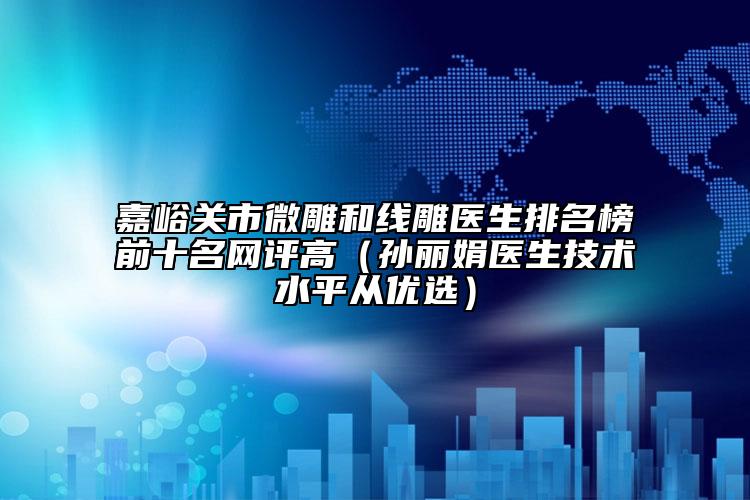 嘉峪关市微雕和线雕医生排名榜前十名网评高（孙丽娟医生技术水平从优选）